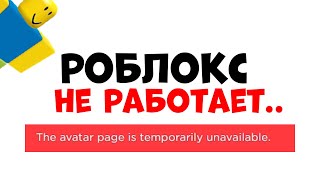 РОБЛОКС
НЕ РАБОТАЕТ..

The avatar page is temporarily unavailable.